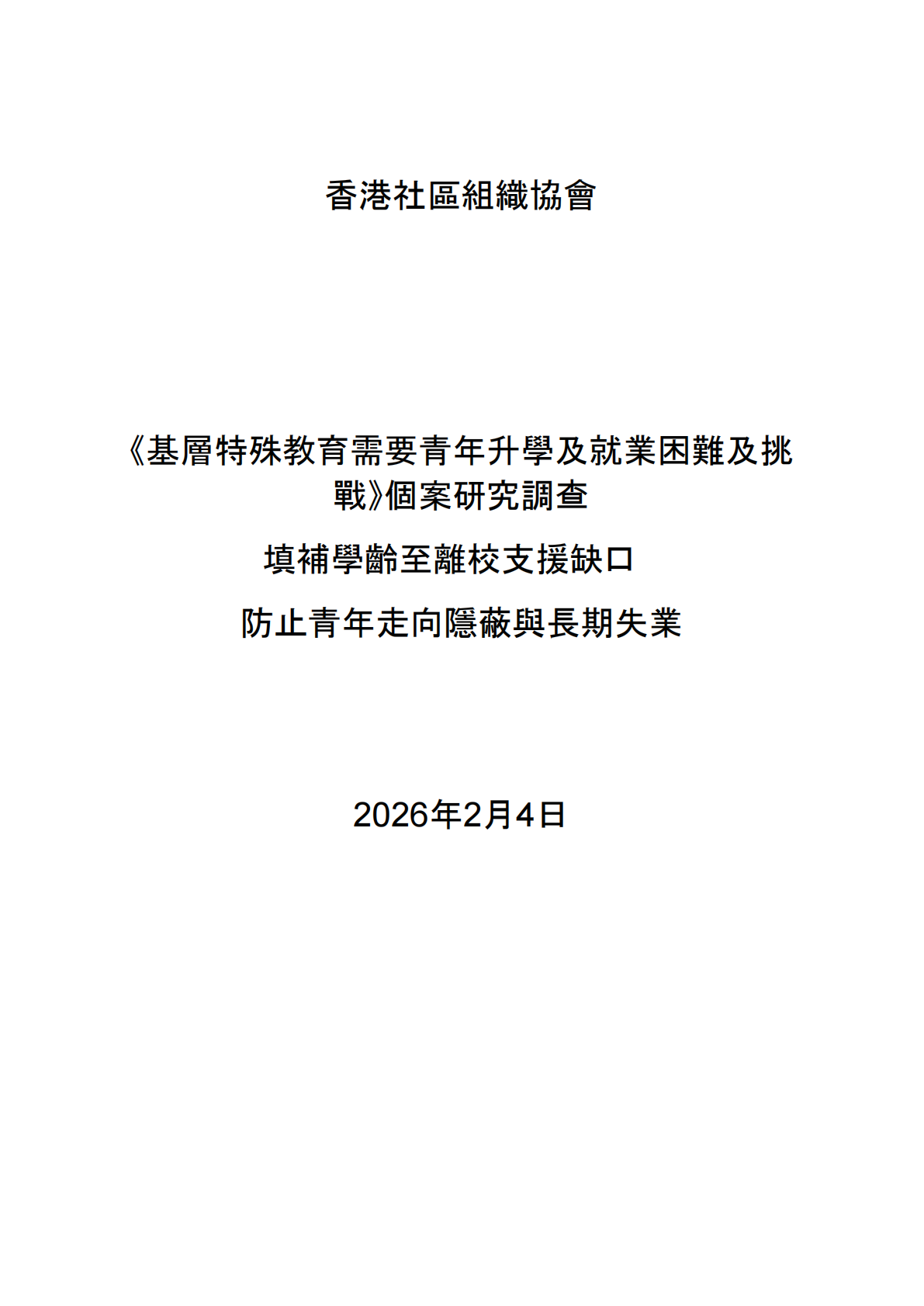 香港社區組織協會

《基層特殊教育需要青年升學及就業困難及挑戰》個案研究調查

填補學齡至離校支援缺口

防止青年走向隱蔽與長期失業

2026年2月4日